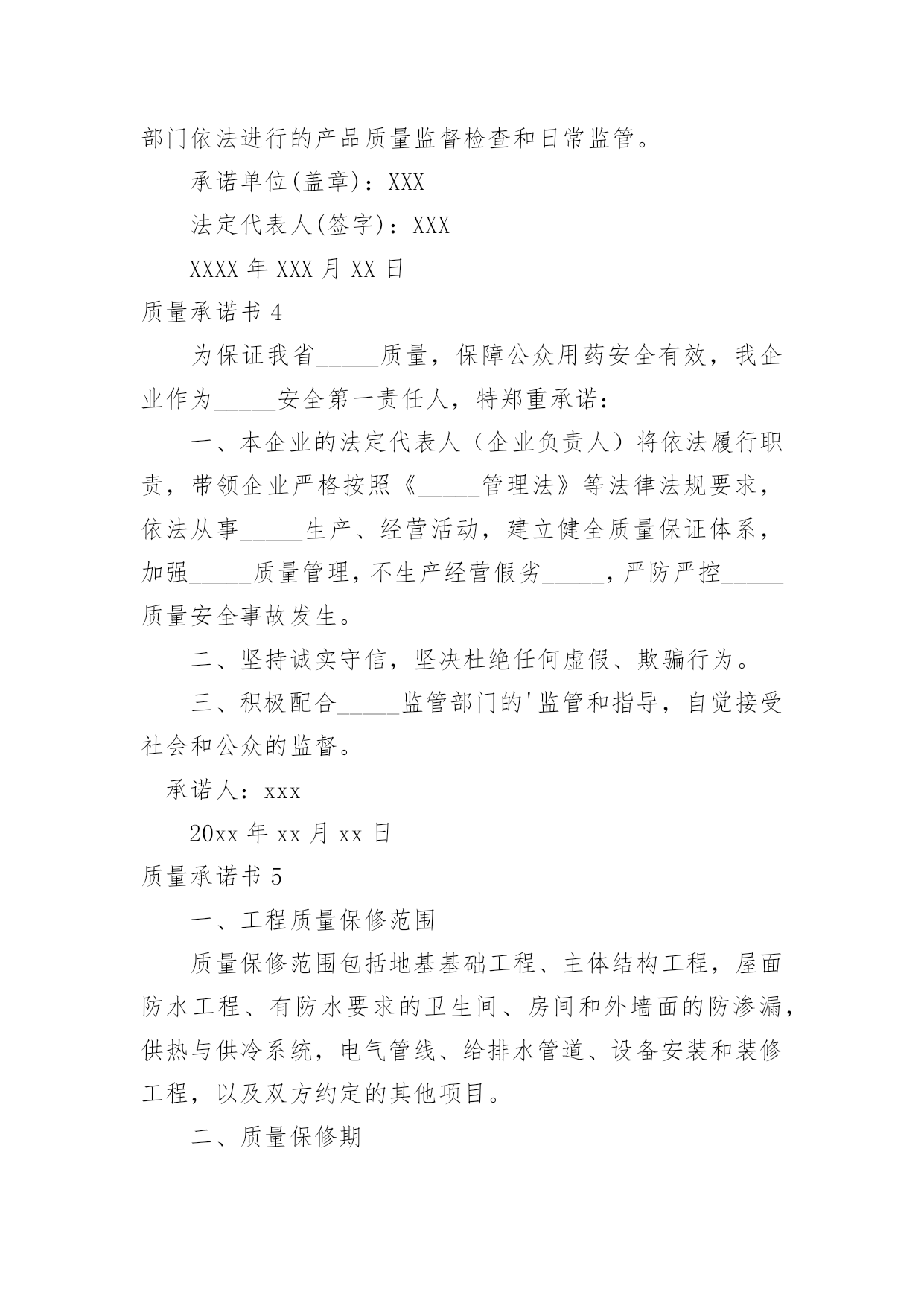 部门依法进行的产品质量监督检查和日常监管。

承诺单位(盖章)：XXX

法定代表人(签字)：XXX

XXXX 年 XXX 月 XX 日

质量承诺书 4

为保证我省_____质量，保障公众用药安全有效，我企业作为_____安全第一责任人，特郑重承诺：

一、本企业的法定代表人（企业负责人）将依法履行职责，带领企业严格按照《_____管理法》等法律法规要求，依法从事_____生产、经营活动，建立健全质量保证体系，加强_____质量管理，不生产经营假劣_____，严防严控_____质量安全事故发生。

二、坚持诚实守信，坚决杜绝任何虚假、欺骗行为。

三、积极配合_____监管部门的'监管和指导，自觉接受社会和公众的监督。

承诺人：xxx

20xx 年 xx 月 xx 日

质量承诺书 5

一、工程质量保修范围

质量保修范围包括地基基础工程、主体结构工程，屋面防水工程、有防水要求的卫生间、房间和外墙面的防渗漏，供热与供冷系统，电气管线、给排水管道、设备安装和装修工程，以及双方约定的其他项目。

二、质量保修期